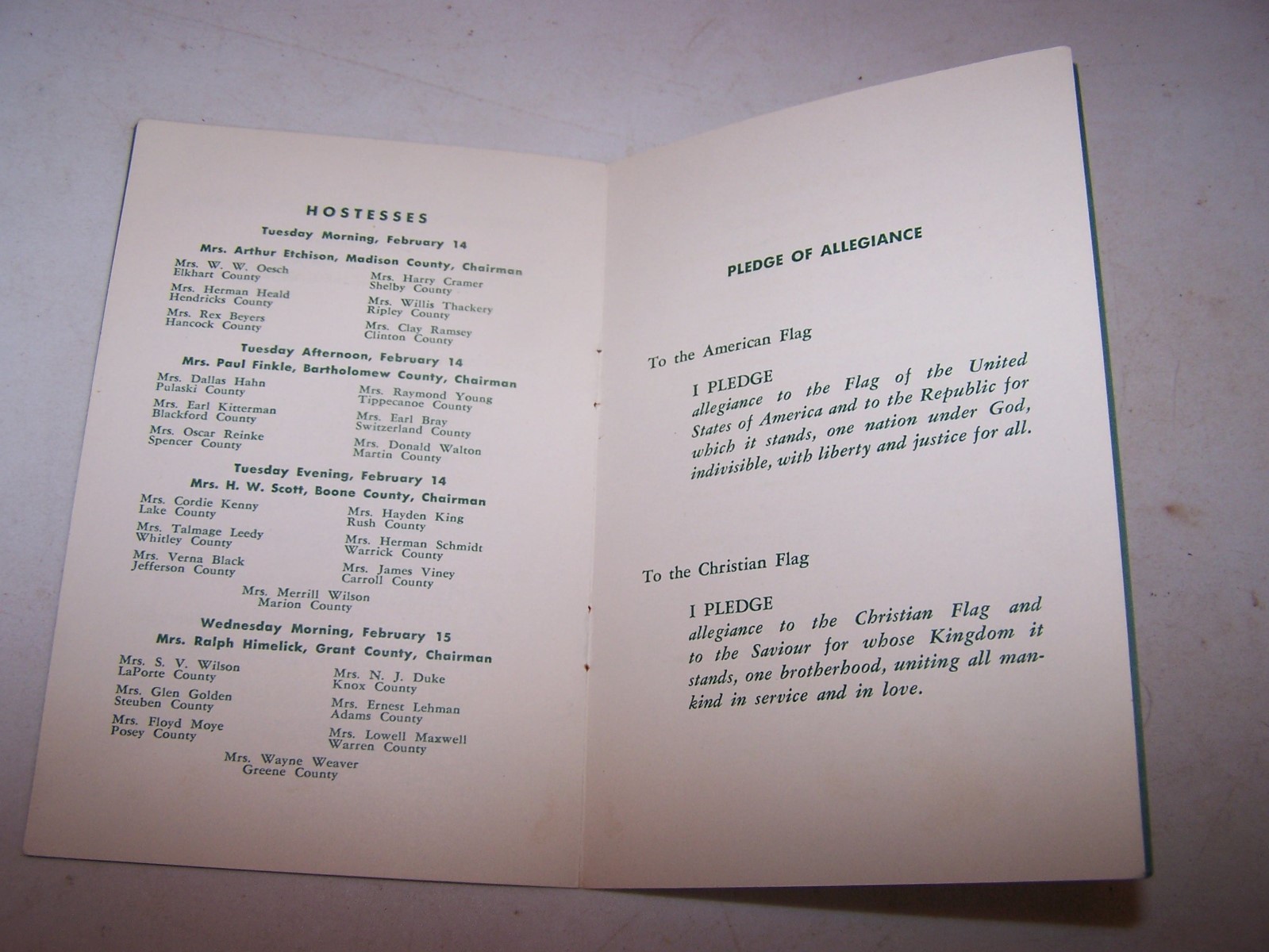 HOSTESSES

Tuesday Morning, February 14
Mrs. Arthur Etchison, Madison County, Chairman

Mrs. W. W. Oesch
Elkhart County

Mrs. Herman Heald
Hendricks County

Mrs. Rex Beyers
Hancock County

Mrs. Harry Cramer
Shelby County

Mrs. Willis Thackery
Ripley County

Mrs. Clay Ramsey
Clinton County

Tuesday Afternoon, February 14
Mrs. Paul Finkle, Bartholomew County, Chairman

Mrs. Dallas Hahn
Pulaski County

Mrs. Earl Kitterman
Blackford County

Mrs. Oscar Reinke
Spencer County

Mrs. Raymond Young
Tippecanoe County

Mrs. Earl Bray
Switzerland County

Mrs. Donald Walton
Martin County

Tuesday Evening, February 14
Mrs. H. W. Scott, Boone County, Chairman

Mrs. Cordie Kenny
Lake County

Mrs. Talmage Leedy
Whitley County

Mrs. Verna Black
Jefferson County

Mrs. Hayden King
Rush County

Mrs. Herman Schmidt
Warrick County

Mrs. James Viney
Carroll County

Mrs. Merrill Wilson
Marion County

Wednesday Morning, February 15
Mrs. Ralph Himelick, Grant County, Chairman

Mrs. S. V. Wilson
LaPorte County

Mrs. Glen Golden
Steuben County

Mrs. Floyd Moye
Posey County

Mrs. N. J. Duke
Knox County

Mrs. Ernest Lehman
Adams County

Mrs. Lowell Maxwell
Warren County

Mrs. Wayne Weaver
Greene County

PLEDGE OF ALLEGIANCE

To the American Flag

I PLEDGE
allegiance to the Flag of the United States of America and to the Republic for which it stands, one nation under God, indivisible, with liberty and justice for all.

To the Christian Flag

I PLEDGE
allegiance to the Christian Flag and to the Saviour for whose Kingdom it stands, one brotherhood, uniting all mankind in service and in love.